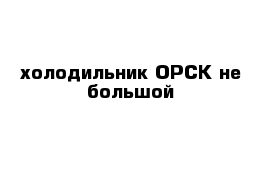 холодильник ОРСК не большой